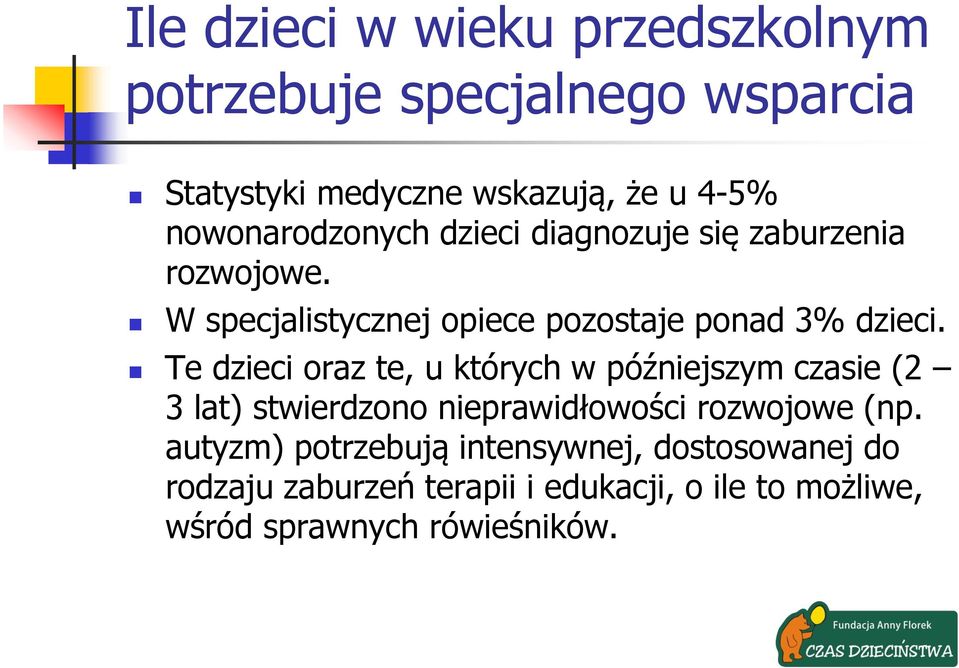 Ile dzieci w wieku przedszkolnym potrzebuje specjalnego wsparcia

Statystyki medyczne wskazują, że u 4-5% nowonarodzonych dzieci diagnozuje się zaburzenia rozwojowe.

W specjalistycznej opiece pozostaje ponad 3% dzieci.

Te dzieci oraz te, u których w późniejszym czasie (2 – 3 lat) stwierdzono nieprawidłowości rozwojowe (np. autyzm) potrzebują intensywnej, dostosowanej do rodzaju zaburzeń terapii i edukacji, o ile to możliwe, wśród sprawnych rówieśników.

Fundacja Anny Florek
CZAS DZIECIŃSTWA